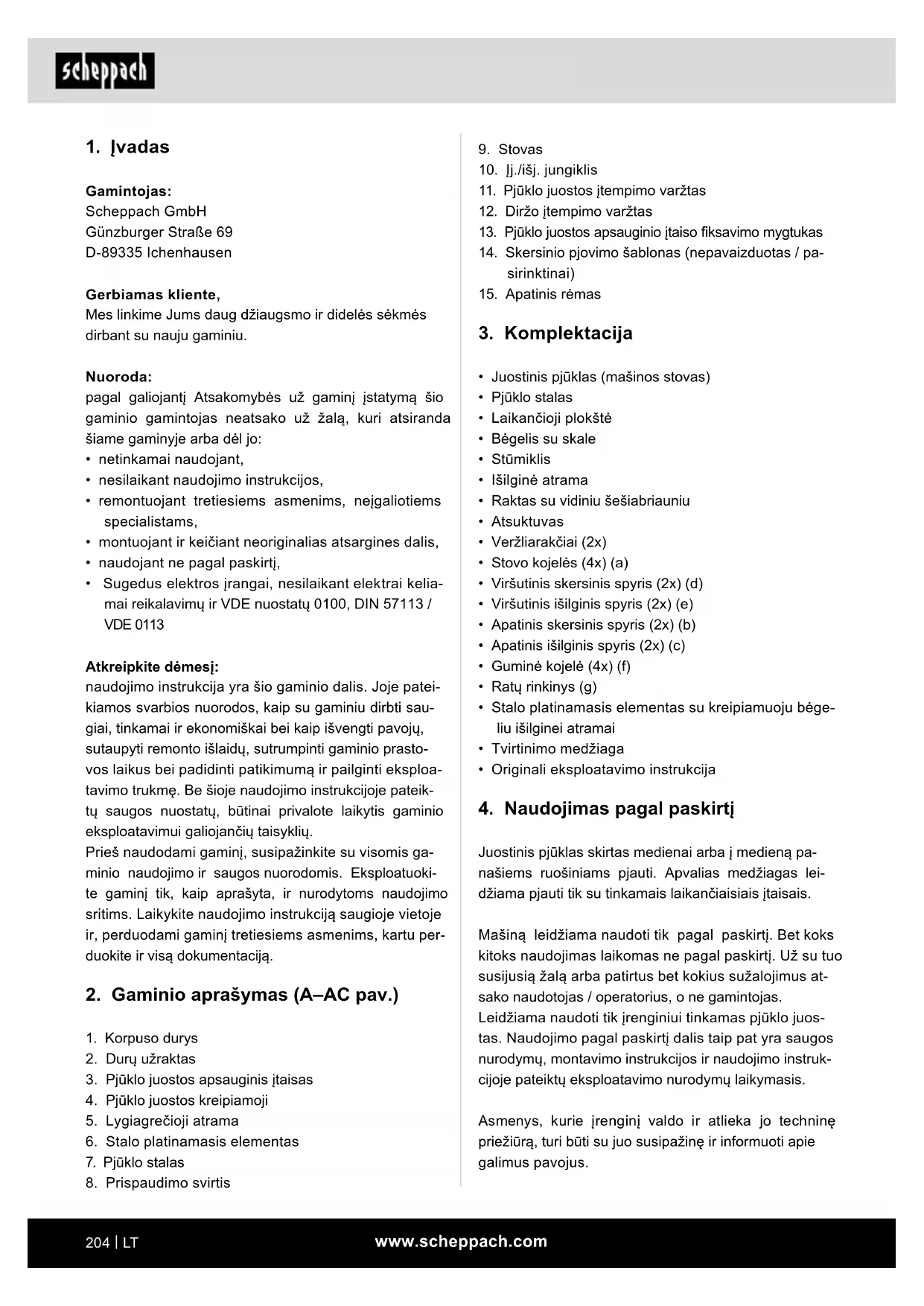 scheppach

1. Įvadas

Gamintojas:
Scheppach GmbH
Günzburger Straße 69
D-89335 Ichenhausen

Gerbiamas kliente,
Mes linkime Jums daug džiaugsmo ir didelės sėkmės dirbant su nauju gaminiu.

Nuoroda:
pagal galiojantį Atsakomybės už gaminį įstatymą šio gaminio gamintojas neatsako už žalą, kuri atsiranda šiame gaminyje arba dėl jo:
• netinkamai naudojant,
• nesilaikant naudojimo instrukcijos,
• remontuojant tretiesiems asmenims, neįgaliotiems specialistams,
• montuojant ir keičiant neoriginalias atsargines dalis,
• naudojant ne pagal paskirtį,
• Sugedus elektros įrangai, nesilaikant elektrai keliamai reikalavimų ir VDE nuostatų 0100, DIN 57113 / VDE 0113

Atkreipkite dėmesį:
naudojimo instrukcija yra šio gaminio dalis. Joje pateikiamos svarbios nuorodos, kaip su gaminiu dirbti saugiai, tinkamai ir ekonomiškai bei kaip išvengti pavojų, sutaupyti remonto išlaidų, sutrumpinti gaminio prastovos laikus bei padidinti patikimumą ir pailginti eksploatavimo trukmę. Be šioje naudojimo instrukcijoje pateiktų saugos nuostatų, būtinai privalote laikytis gaminio eksploatavimui galiojančių taisyklių.
Prieš naudodami gaminį, susipažinkite su visomis gaminio naudojimo ir saugos nuorodomis. Eksploatuokite gaminį tik, kaip aprašyta, ir nurodytoms naudojimo sritims. Laikykite naudojimo instrukciją saugioje vietoje ir, perduodami gaminį tretiesiems asmenims, kartu perduokite ir visą dokumentaciją.

2. Gaminio aprašymas (A–AC pav.)

1. Korpuso durys
2. Durų užraktas
3. Pjūklo juostos apsauginis įtaisas
4. Pjūklo juostos kreipiamoji
5. Lygiagrečioji atrama
6. Stalo platinamasis elementas
7. Pjūklo stalas
8. Prispaudimo svirtis
9. Stovas
10. Įj./išj. jungiklis
11. Pjūklo juostos įtempimo varžtas
12. Diržo įtempimo varžtas
13. Pjūklo juostos apsauginio įtaiso fiksavimo mygtukas
14. Skersinio pjovimo šablonas (nepavaizduotas / pasirinktinai)
15. Apatinis rėmas

3. Komplektacija

• Juostinis pjūklas (mašinos stovas)
• Pjūklo stalas
• Laikančioji plokštė
• Bėgelis su skale
• Stūmiklis
• Išilginė atrama
• Raktas su vidiniu šešiabriauniu
• Atsuktuvas
• Veržliarakčiai (2x)
• Stovo kojelės (4x) (a)
• Viršutinis skersinis spyris (2x) (d)
• Viršutinis išilginis spyris (2x) (e)
• Apatinis skersinis spyris (2x) (b)
• Apatinis išilginis spyris (2x) (c)
• Guminė kojelė (4x) (f)
• Ratų rinkinys (g)
• Stalo platinamasis elementas su kreipiamuoju bėgeliu išilginei atramai
• Tvirtinimo medžiaga
• Originali eksploatavimo instrukcija

4. Naudojimas pagal paskirtį

Juostinis pjūklas skirtas medienai arba į medieną panašiems ruošiniams pjauti. Apvalias medžiagas leidžiama pjauti tik su tinkamais laikančiaisiais įtaisais.

Mašiną leidžiama naudoti tik pagal paskirtį. Bet koks kitoks naudojimas laikomas ne pagal paskirtį. Už su tuo susijusią žalą arba patirtus bet kokius sužalojimus atsako naudotojas / operatorius, o ne gamintojas.
Leidžiama naudoti tik įrenginiui tinkamas pjūklo juostas. Naudojimo pagal paskirtį dalis taip pat yra saugos nurodymų, montavimo instrukcijos ir naudojimo instrukcijoje pateiktų eksploatavimo nurodymų laikymasis.

Asmenys, kurie įrenginį valdo ir atlieka jo techninę priežiūrą, turi būti su juo susipažinę ir informuoti apie galimus pavojus.

204 | LT www.scheppach.com